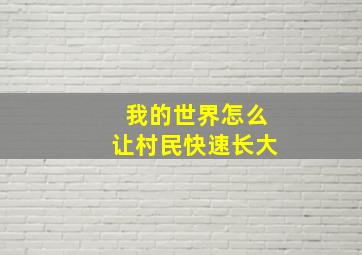 我的世界怎么
让村民快速长大